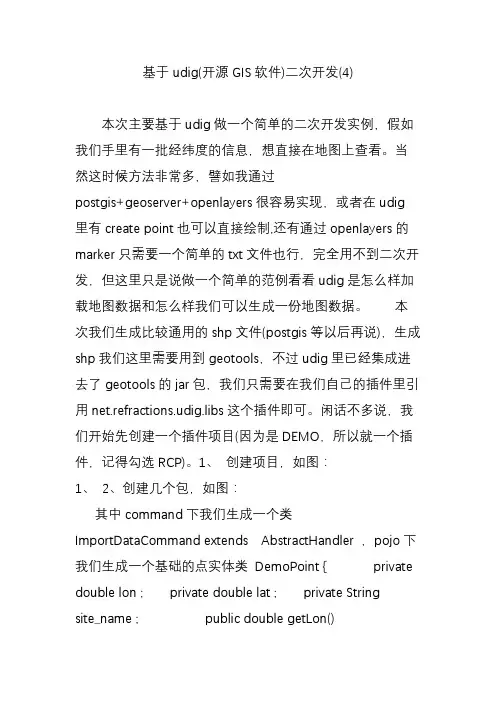 基于 udig(开源 GIS 软件)二次开发(4)

本次主要基于 udig 做一个简单的二次开发实例，假如我们手里有一批经纬度的信息，想直接在地图上查看。当然这时候方法非常多，譬如我通过 postgis+geoserver+openlayers 很容易实现，或者在 udig 里有 create point 也可以直接绘制.还有通过 openlayers 的 marker 只需要一个简单的 txt 文件也行，完全用不到二次开发，但这里只是说做一个简单的范例看看 udig 是怎么样加载地图数据和怎么样我们可以生成一份地图数据。 本次我们生成比较通用的 shp 文件(postgis 等以后再说)，生成 shp 我们这里需要用到 geotools，不过 udig 里已经集成进去了 geotools 的 jar 包，我们只需要在我们自己的插件里引用 net.refractions.udig.libs 这个插件即可。闲话不多说，我们开始先创建一个插件项目(因为是 DEMO，所以就一个插件，记得勾选 RCP)。1、 创建项目，如图：
1、 2、创建几个包，如图：
其中 command 下我们生成一个类 ImportDataCommand extends AbstractHandler ，pojo 下我们生成一个基础的点实体类 DemoPoint { private double lon ; private double lat ; private String site_name ; public double getLon()